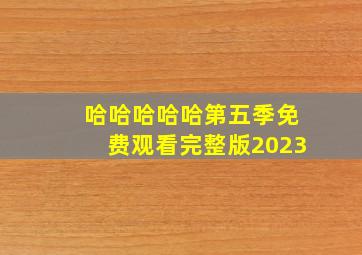 哈哈哈哈哈第五季免费观看完整版2023